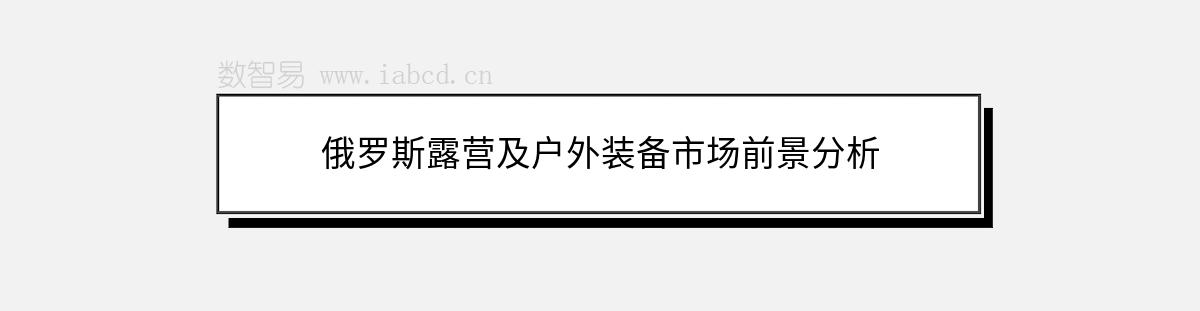 数智易 www.iabcd.cn

俄罗斯露营及户外装备市场前景分析